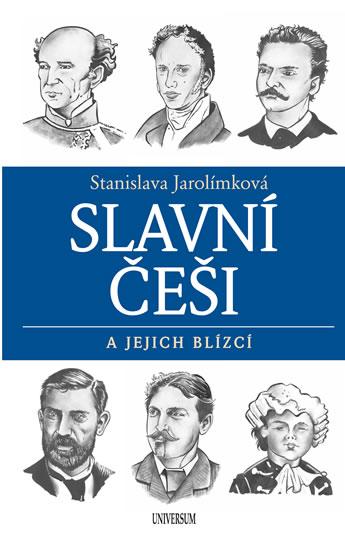 Stanislava Jarolímková

SLAVNÍ ČEŠI

A JEJICH BLÍZCÍ

UNIVERSUM